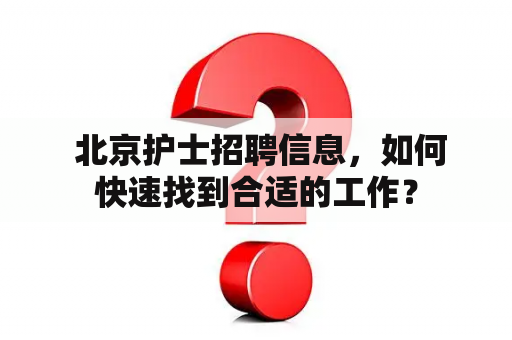 北京护士招聘信息，如何快速找到合适的工作？